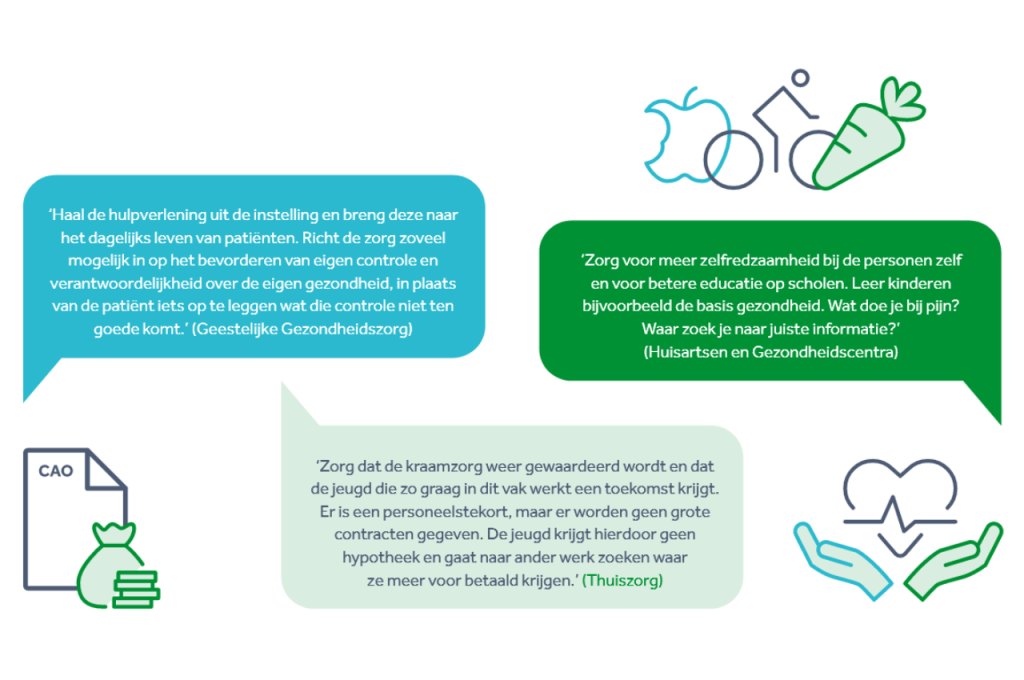 'Haal de hulpverlening uit de instelling en breng deze naar het dagelijks leven van patiënten. Richt de zorg zoveel mogelijk in op het bevorderen van eigen controle en verantwoordelijkheid over de eigen gezondheid, in plaats van de patiënt iets op te leggen wat die controle niet ten goede komt.' (Geestelijke Gezondheidszorg)

'Zorg voor meer zelfredzaamheid bij de personen zelf en voor betere educatie op scholen. Leer kinderen bijvoorbeeld de basis gezondheid. Wat doe je bij pijn? Waar zoek je naar juiste informatie?' (Huisartsen en Gezondheidscentra)

CAO

'Zorg dat de kraamzorg weer gewaardeerd wordt en dat de jeugd die zo graag in dit vak werkt een toekomst krijgt. Er is een personeelstekort, maar er worden geen grote contracten gegeven. De jeugd krijgt hierdoor geen hypotheek en gaat naar ander werk zoeken waar ze meer voor betaald krijgen.' (Thuiszorg)